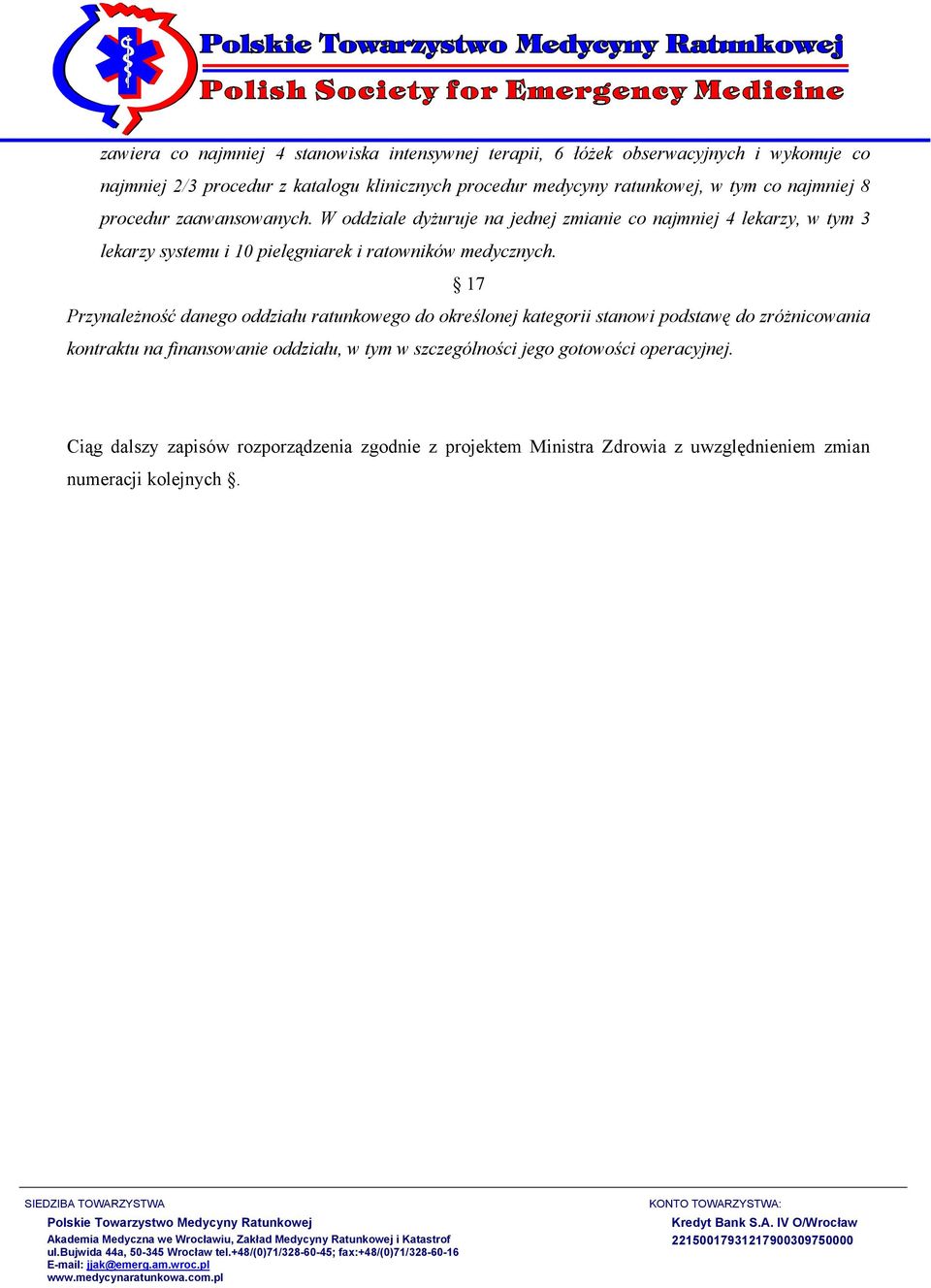 Polskie Towarzystwo Medycyny Ratunkowej
Polish Society for Emergency Medicine

zawiera co najmniej 4 stanowiska intensywnej terapii, 6 łóżek obserwacyjnych i wykonuje co najmniej 2/3 procedur z katalogu klinicznych procedur medycyny ratunkowej, w tym co najmniej 8 procedur zaawansowanych. W oddziale dyżuruje na jednej zmianie co najmniej 4 lekarzy, w tym 3 lekarzy systemu i 10 pielęgniarek i ratowników medycznych.

§ 17

Przynależność danego oddziału ratunkowego do określonej kategorii stanowi podstawę do zróżnicowania kontraktu na finansowanie oddziału, w tym w szczególności jego gotowości operacyjnej.

Ciąg dalszy zapisów rozporządzenia zgodnie z projektem Ministra Zdrowia z uwzględnieniem zmian numeracji kolejnych §.

SIEDZIBA TOWARZYSTWA
Polskie Towarzystwo Medycyny Ratunkowej
Akademia Medyczna we Wrocławiu, Zakład Medycyny Ratunkowej i Katastrof
ul.Bujwida 44a, 50-345 Wrocław tel.+48/(0)71/328-60-45; fax:+48/(0)71/328-60-16
E-mail: jjak@emerg.am.wroc.pl
www.medycynaratunkowa.com.pl

KONTO TOWARZYSTWA:
Kredyt Bank S.A. IV O/Wrocław
22150017931217900309750000